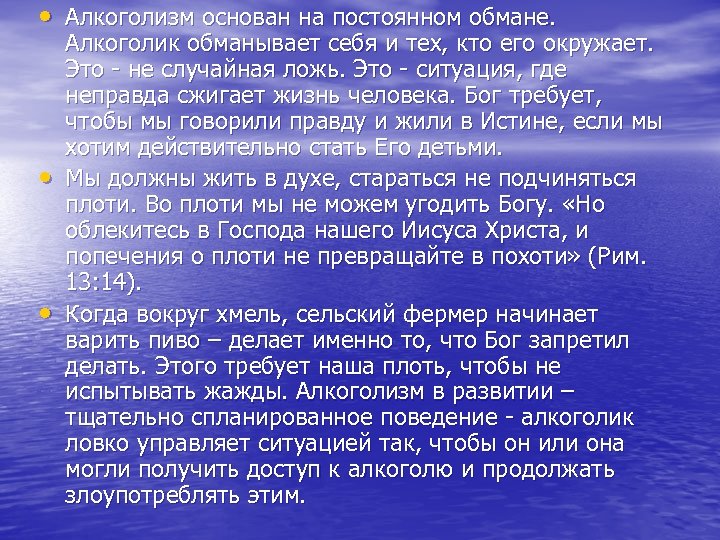 • Алкоголизм основан на постоянном обмане. Алкоголик обманывает себя и тех, кто его окружает. Это - не случайная ложь. Это - ситуация, где неправда сжигает жизнь человека. Бог требует, чтобы мы говорили правду и жили в Истине, если мы хотим действительно стать Его детьми.

• Мы должны жить в духе, стараться не подчиняться плоти. Во плоти мы не можем угодить Богу. «Но облекитесь в Господа нашего Иисуса Христа, и попечения о плоти не превращайте в похоти» (Рим. 13:14).

• Когда вокруг хмель, сельский фермер начинает варить пиво – делает именно то, что Бог запретил делать. Этого требует наша плоть, чтобы не испытывать жажды. Алкоголизм в развитии – тщательно спланированное поведение - алкоголик ловко управляет ситуацией так, чтобы он или она могли получить доступ к алкоголю и продолжать злоупотреблять этим.